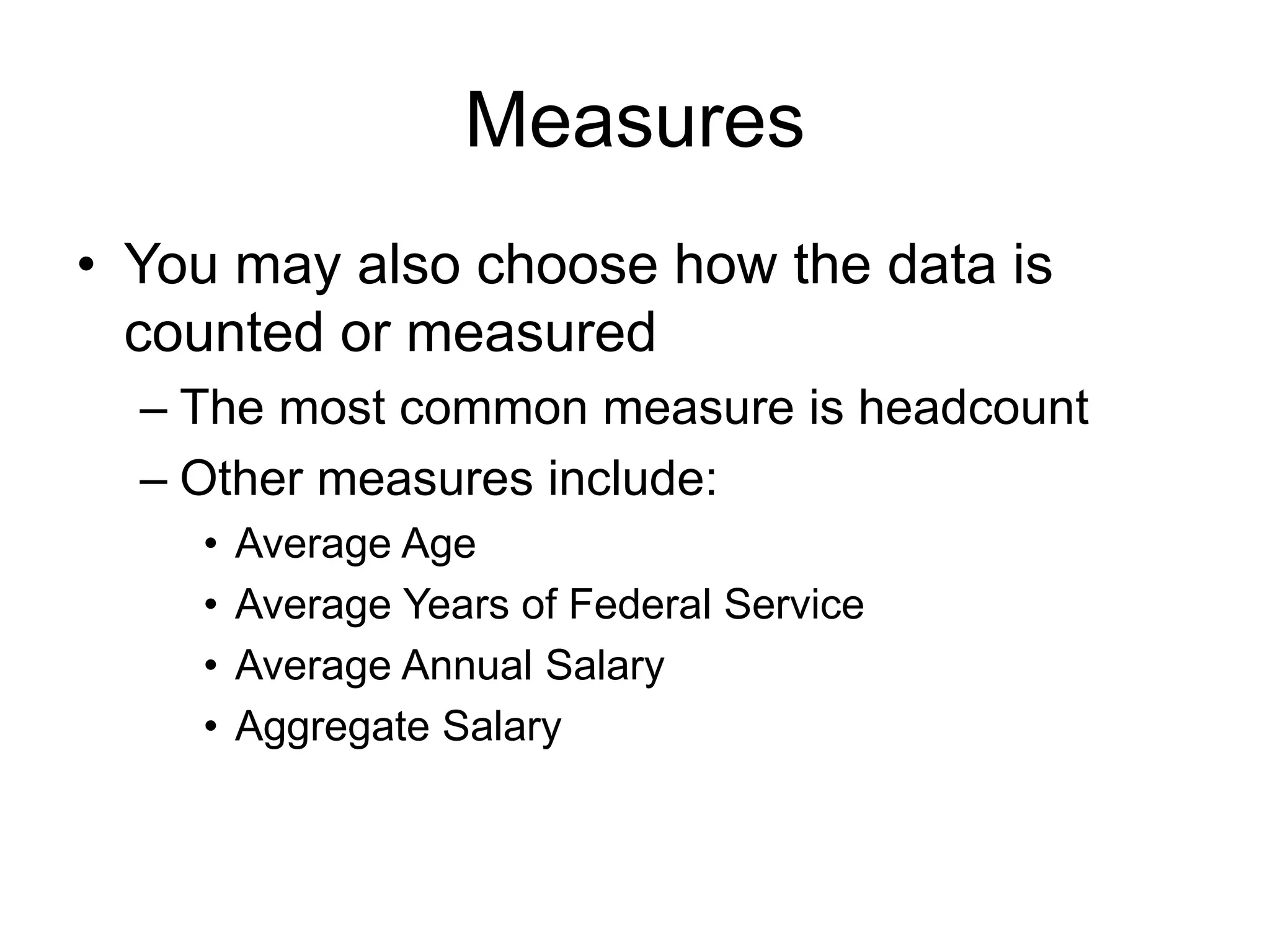 Measures

• You may also choose how the data is counted or measured
  – The most common measure is headcount
  – Other measures include:
    • Average Age
    • Average Years of Federal Service
    • Average Annual Salary
    • Aggregate Salary